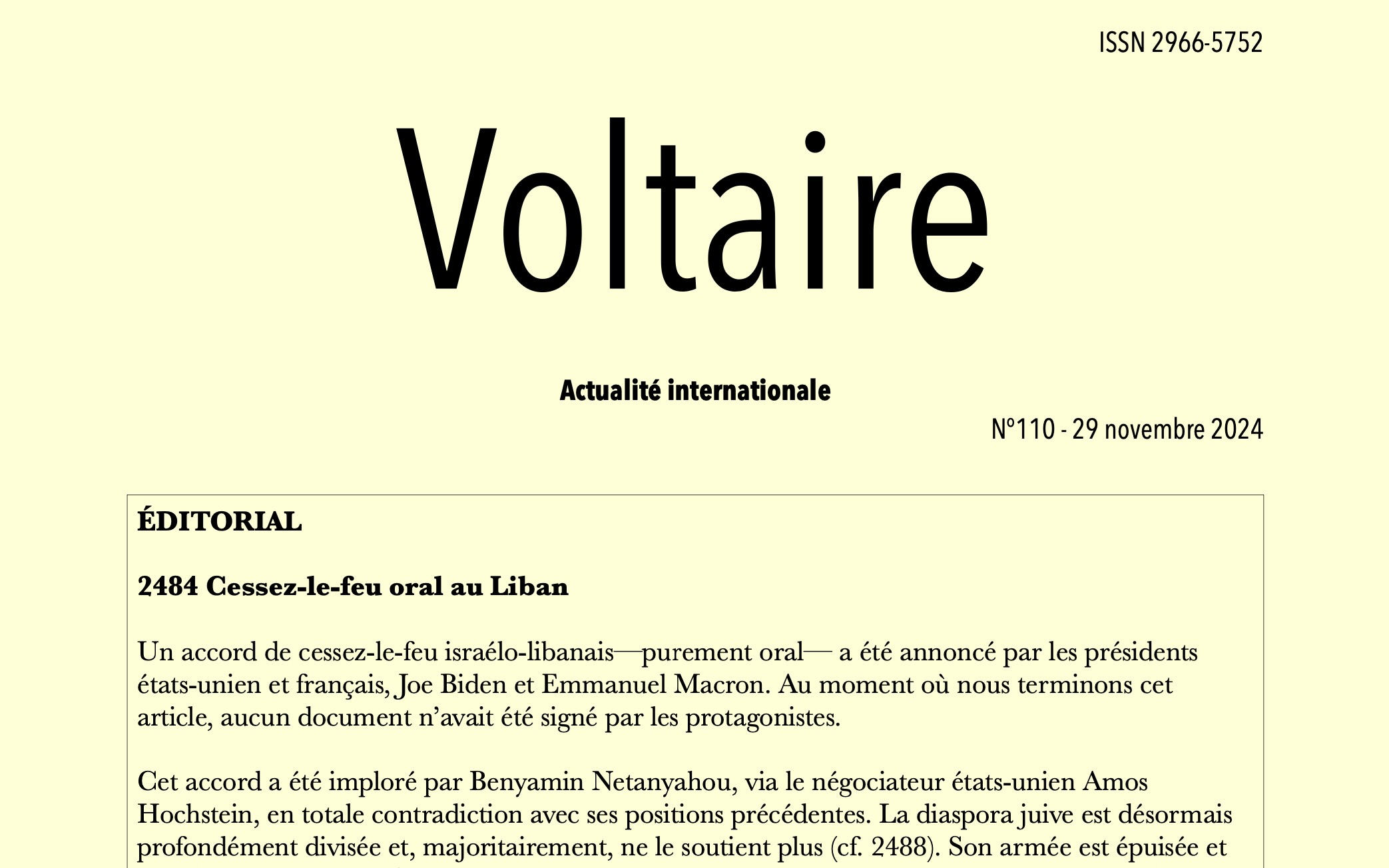 ISSN 2966-5752

Voltaire

Actualité internationale

N°110 - 29 novembre 2024

ÉDITORIAL

2484 Cessez-le-feu oral au Liban

Un accord de cessez-le-feu israélo-libanais—purement oral— a été annoncé par les présidents états-unien et français, Joe Biden et Emmanuel Macron. Au moment où nous terminons cet article, aucun document n'avait été signé par les protagonistes.

Cet accord a été imploré par Benyamin Netanyahou, via le négociateur états-unien Amos Hochstein, en totale contradiction avec ses positions précédentes. La diaspora juive est désormais profondément divisée et, majoritairement, ne le soutient plus (cf. 2488). Son armée est épuisée et